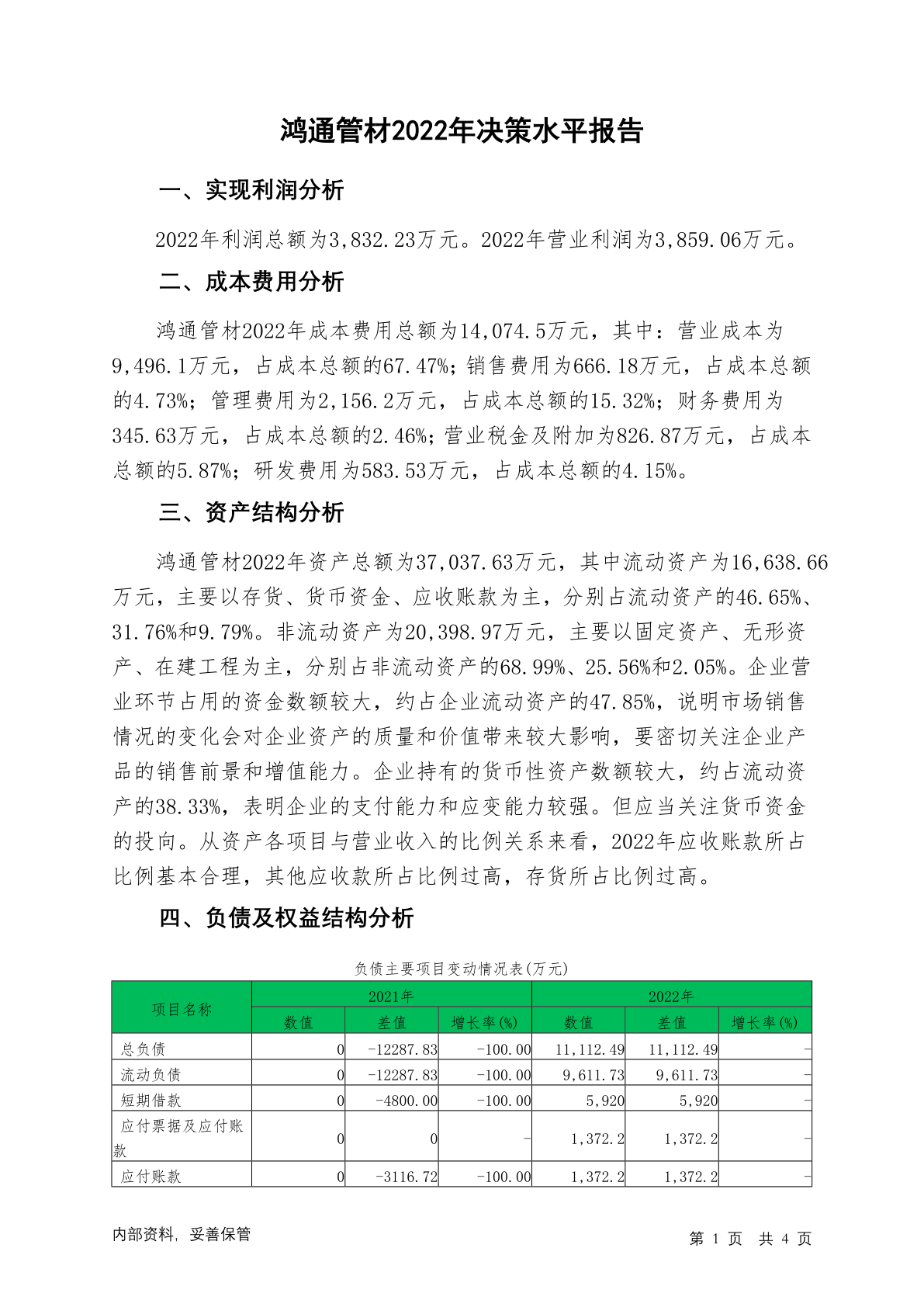 鸿通管材2022年决策水平报告

一、实现利润分析

2022年利润总额为3,832.23万元。2022年营业利润为3,859.06万元。

二、成本费用分析

鸿通管材2022年成本费用总额为14,074.5万元，其中：营业成本为9,496.1万元，占成本总额的67.47%；销售费用为666.18万元，占成本总额的4.73%；管理费用为2,156.2万元，占成本总额的15.32%；财务费用为345.63万元，占成本总额的2.46%；营业税金及附加为826.87万元，占成本总额的5.87%；研发费用为583.53万元，占成本总额的4.15%。

三、资产结构分析

鸿通管材2022年资产总额为37,037.63万元，其中流动资产为16,638.66万元，主要以存货、货币资金、应收账款为主，分别占流动资产的46.65%、31.76%和9.79%。非流动资产为20,398.97万元，主要以固定资产、无形资产、在建工程为主，分别占非流动资产的68.99%、25.56%和2.05%。企业营业环节占用的资金数额较大，约占企业流动资产的47.85%，说明市场销售情况的变化会对企业资产的质量和价值带来较大影响，要密切关注企业产品的销售前景和增值能力。企业持有的货币性资产数额较大，约占流动资产的38.33%，表明企业的支付能力和应变能力较强。但应当关注货币资金的投向。从资产各项目与营业收入的比例关系来看，2022年应收账款所占比例基本合理，其他应收款所占比例过高，存货所占比例过高。

四、负债及权益结构分析

负债主要项目变动情况表(万元)

| 项目名称 | 2021年 | | | 2022年 | | |
|---|---|---|---|---|---|---|
| | 数值 | 差值 | 增长率(%) | 数值 | 差值 | 增长率(%) |
| 总负债 | 0 | -12287.83 | -100.00 | 11,112.49 | 11,112.49 | - |
| 流动负债 | 0 | -12287.83 | -100.00 | 9,611.73 | 9,611.73 | - |
| 短期借款 | 0 | -4800.00 | -100.00 | 5,920 | 5,920 | - |
| 应付票据及应付账款 | 0 | 0 | - | 1,372.2 | 1,372.2 | - |
| 应付账款 | 0 | -3116.72 | -100.00 | 1,372.2 | 1,372.2 | - |

内部资料，妥善保管

第 1 页 共 4 页